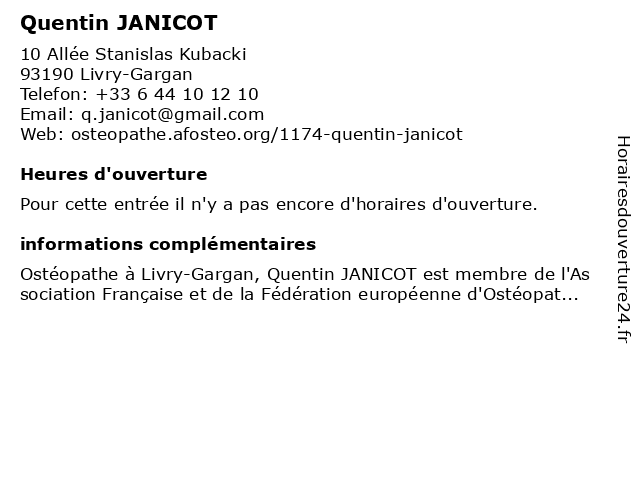 Quentin JANICOT

10 Allée Stanislas Kubacki
93190 Livry-Gargan
Telefon: +33 6 44 10 12 10
Email: q.janicot@gmail.com
Web: osteopathe.afosteo.org/1174-quentin-janicot

Heures d'ouverture

Pour cette entrée il n'y a pas encore d'horaires d'ouverture.

informations complémentaires

Ostéopathe à Livry-Gargan, Quentin JANICOT est membre de l'Association Française et de la Fédération européenne d'Ostéopat...

Horairesdouverture24.fr